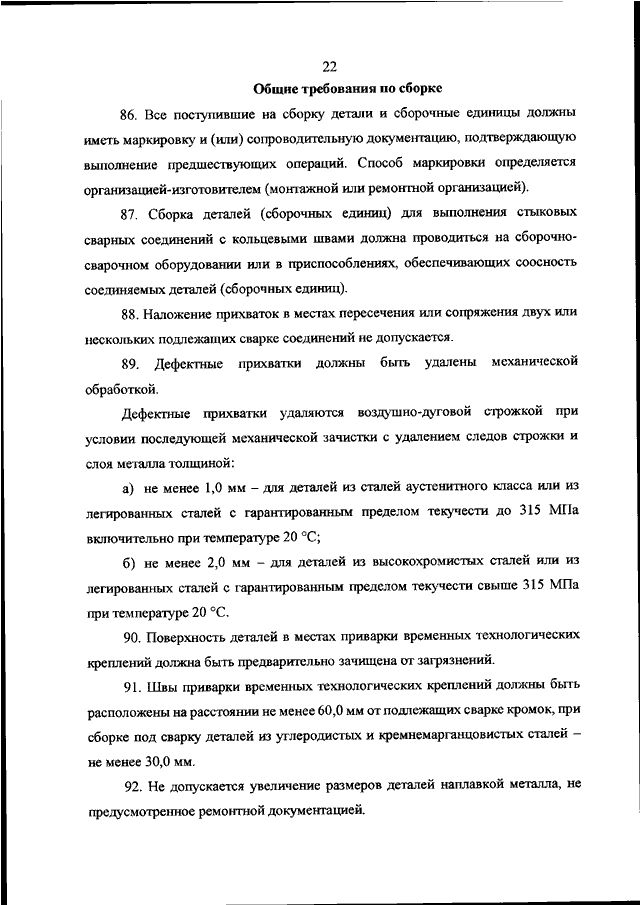 22

Общие требования по сборке

86. Все поступившие на сборку детали и сборочные единицы должны иметь маркировку и (или) сопроводительную документацию, подтверждающую выполнение предшествующих операций. Способ маркировки определяется организацией-изготовителем (монтажной или ремонтной организацией).

87. Сборка деталей (сборочных единиц) для выполнения стыковых сварных соединений с кольцевыми швами должна проводиться на сборочно-сварочном оборудовании или в приспособлениях, обеспечивающих соосность соединяемых деталей (сборочных единиц).

88. Наложение прихваток в местах пересечения или сопряжения двух или нескольких подлежащих сварке соединений не допускается.

89. Дефектные прихватки должны быть удалены механической обработкой.

Дефектные прихватки удаляются воздушно-дуговой строжкой при условии последующей механической зачистки с удалением следов строжки и слоя металла толщиной:

а) не менее 1,0 мм – для деталей из сталей аустенитного класса или из легированных сталей с гарантированным пределом текучести до 315 МПа включительно при температуре 20 °С;

б) не менее 2,0 мм – для деталей из высокохромистых сталей или из легированных сталей с гарантированным пределом текучести свыше 315 МПа при температуре 20 °С.

90. Поверхность деталей в местах приварки временных технологических креплений должна быть предварительно зачищена от загрязнений.

91. Швы приварки временных технологических креплений должны быть расположены на расстоянии не менее 60,0 мм от подлежащих сварке кромок, при сборке под сварку деталей из углеродистых и кремнемарганцовистых сталей – не менее 30,0 мм.

92. Не допускается увеличение размеров деталей наплавкой металла, не предусмотренное ремонтной документацией.